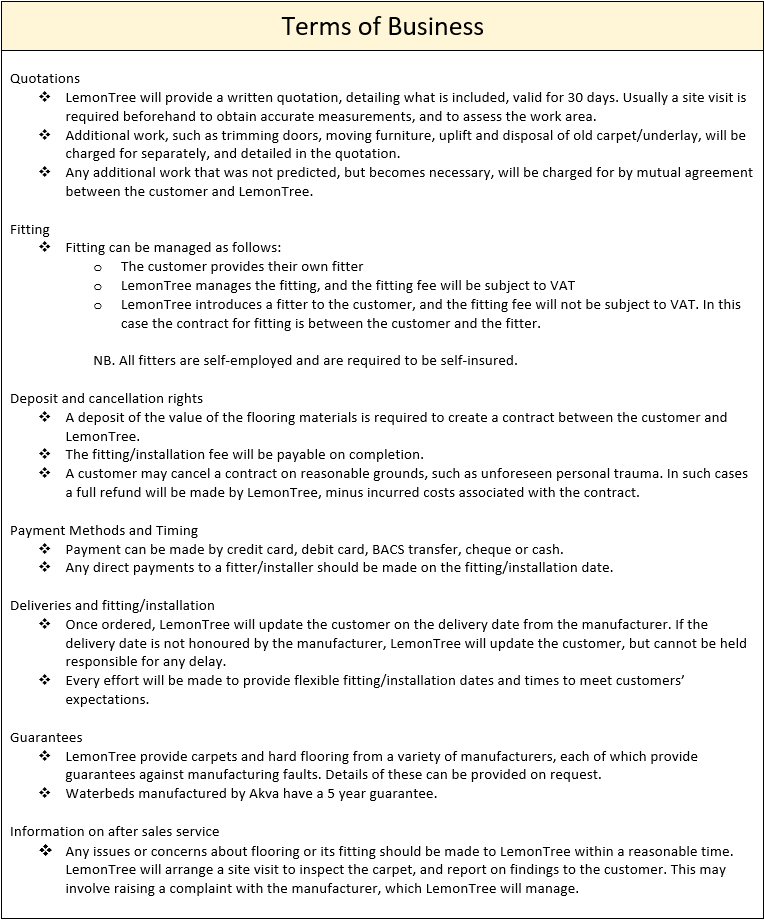 Terms of Business

Quotations

❖ LemonTree will provide a written quotation, detailing what is included, valid for 30 days. Usually a site visit is required beforehand to obtain accurate measurements, and to assess the work area.
❖ Additional work, such as trimming doors, moving furniture, uplift and disposal of old carpet/underlay, will be charged for separately, and detailed in the quotation.
❖ Any additional work that was not predicted, but becomes necessary, will be charged for by mutual agreement between the customer and LemonTree.

Fitting

❖ Fitting can be managed as follows:
o The customer provides their own fitter
o LemonTree manages the fitting, and the fitting fee will be subject to VAT
o LemonTree introduces a fitter to the customer, and the fitting fee will not be subject to VAT. In this case the contract for fitting is between the customer and the fitter.

NB. All fitters are self-employed and are required to be self-insured.

Deposit and cancellation rights

❖ A deposit of the value of the flooring materials is required to create a contract between the customer and LemonTree.
❖ The fitting/installation fee will be payable on completion.
❖ A customer may cancel a contract on reasonable grounds, such as unforeseen personal trauma. In such cases a full refund will be made by LemonTree, minus incurred costs associated with the contract.

Payment Methods and Timing

❖ Payment can be made by credit card, debit card, BACS transfer, cheque or cash.
❖ Any direct payments to a fitter/installer should be made on the fitting/installation date.

Deliveries and fitting/installation

❖ Once ordered, LemonTree will update the customer on the delivery date from the manufacturer. If the delivery date is not honoured by the manufacturer, LemonTree will update the customer, but cannot be held responsible for any delay.
❖ Every effort will be made to provide flexible fitting/installation dates and times to meet customers' expectations.

Guarantees

❖ LemonTree provide carpets and hard flooring from a variety of manufacturers, each of which provide guarantees against manufacturing faults. Details of these can be provided on request.
❖ Waterbeds manufactured by Akva have a 5 year guarantee.

Information on after sales service

❖ Any issues or concerns about flooring or its fitting should be made to LemonTree within a reasonable time. LemonTree will arrange a site visit to inspect the carpet, and report on findings to the customer. This may involve raising a complaint with the manufacturer, which LemonTree will manage.